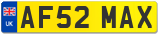 UK
AF52 MAX